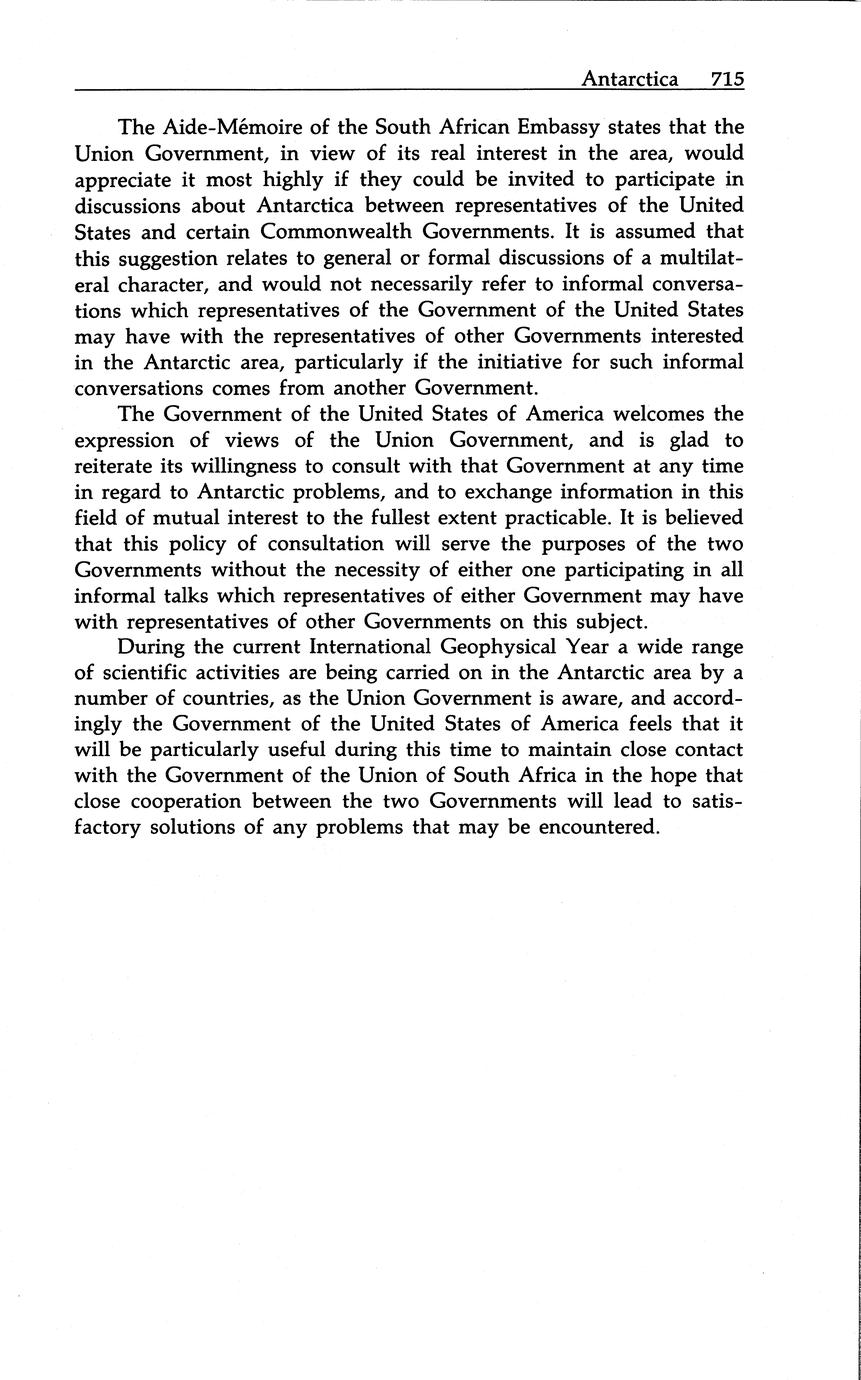 Antarctica 715

The Aide-Mémoire of the South African Embassy states that the Union Government, in view of its real interest in the area, would appreciate it most highly if they could be invited to participate in discussions about Antarctica between representatives of the United States and certain Commonwealth Governments. It is assumed that this suggestion relates to general or formal discussions of a multilateral character, and would not necessarily refer to informal conversations which representatives of the Government of the United States may have with the representatives of other Governments interested in the Antarctic area, particularly if the initiative for such informal conversations comes from another Government.

The Government of the United States of America welcomes the expression of views of the Union Government, and is glad to reiterate its willingness to consult with that Government at any time in regard to Antarctic problems, and to exchange information in this field of mutual interest to the fullest extent practicable. It is believed that this policy of consultation will serve the purposes of the two Governments without the necessity of either one participating in all informal talks which representatives of either Government may have with representatives of other Governments on this subject.

During the current International Geophysical Year a wide range of scientific activities are being carried on in the Antarctic area by a number of countries, as the Union Government is aware, and accordingly the Government of the United States of America feels that it will be particularly useful during this time to maintain close contact with the Government of the Union of South Africa in the hope that close cooperation between the two Governments will lead to satisfactory solutions of any problems that may be encountered.